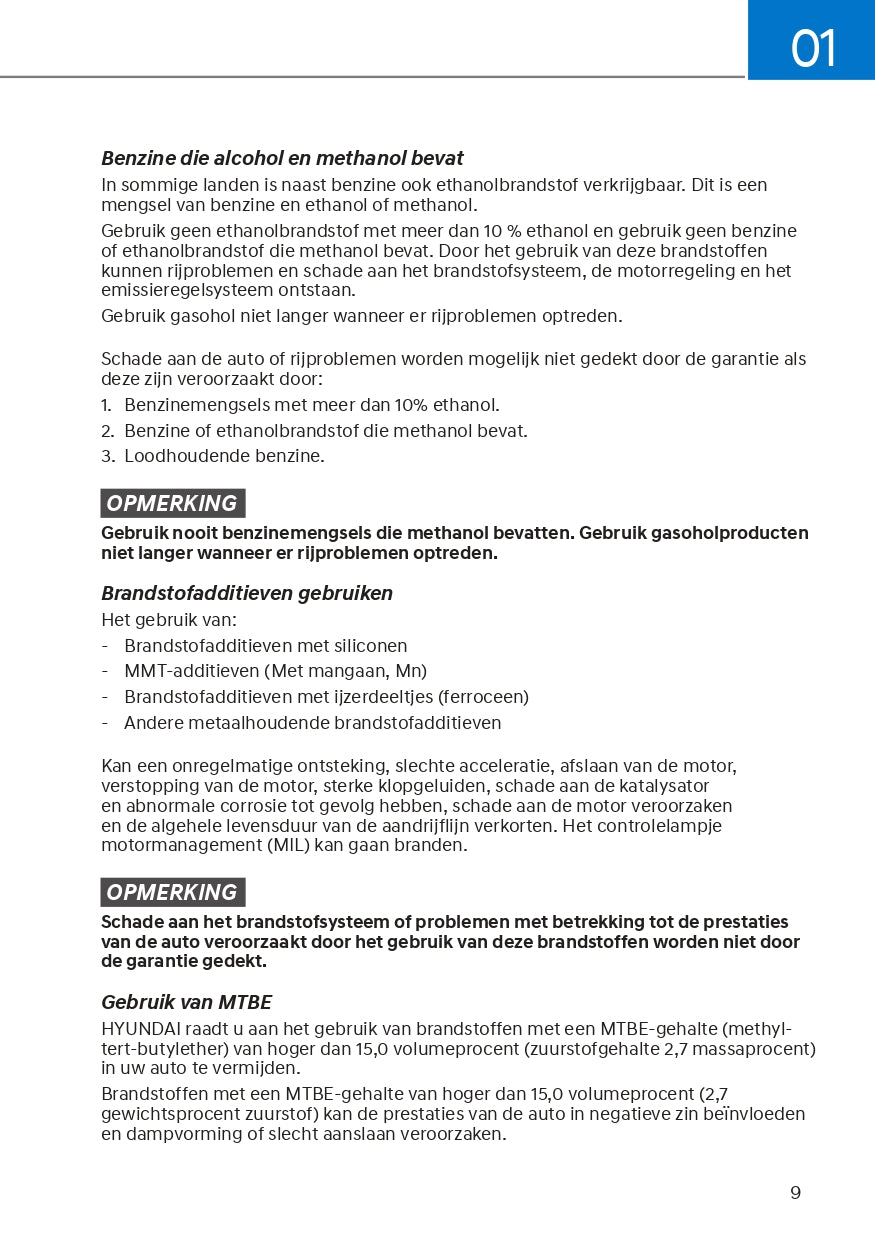 01

Benzine die alcohol en methanol bevat
In sommige landen is naast benzine ook ethanolbrandstof verkrijgbaar. Dit is een mengsel van benzine en ethanol of methanol.
Gebruik geen ethanolbrandstof met meer dan 10 % ethanol en gebruik geen benzine of ethanolbrandstof die methanol bevat. Door het gebruik van deze brandstoffen kunnen rijproblemen en schade aan het brandstofsysteem, de motorregeling en het emissieregelsysteem ontstaan.
Gebruik gasohol niet langer wanneer er rijproblemen optreden.

Schade aan de auto of rijproblemen worden mogelijk niet gedekt door de garantie als deze zijn veroorzaakt door:
1. Benzinemengsels met meer dan 10% ethanol.
2. Benzine of ethanolbrandstof die methanol bevat.
3. Loodhoudende benzine.

OPMERKING
Gebruik nooit benzinemengsels die methanol bevatten. Gebruik gasoholproducten niet langer wanneer er rijproblemen optreden.

Brandstofadditieven gebruiken
Het gebruik van:
- Brandstofadditieven met siliconen
- MMT-additieven (Met mangaan, Mn)
- Brandstofadditieven met ijzerdeeltjes (ferroceen)
- Andere metaalhoudende brandstofadditieven

Kan een onregelmatige ontsteking, slechte acceleratie, afslaan van de motor, verstopping van de motor, sterke klopgeluiden, schade aan de katalysator en abnormale corrosie tot gevolg hebben, schade aan de motor veroorzaken en de algehele levensduur van de aandrijflijn verkorten. Het controlelampje motormanagement (MIL) kan gaan branden.

OPMERKING
Schade aan het brandstofsysteem of problemen met betrekking tot de prestaties van de auto veroorzaakt door het gebruik van deze brandstoffen worden niet door de garantie gedekt.

Gebruik van MTBE
HYUNDAI raadt u aan het gebruik van brandstoffen met een MTBE-gehalte (methyl-tert-butylether) van hoger dan 15,0 volumeprocent (zuurstofgehalte 2,7 massaprocent) in uw auto te vermijden.
Brandstoffen met een MTBE-gehalte van hoger dan 15,0 volumeprocent (2,7 gewichtsprocent zuurstof) kan de prestaties van de auto in negatieve zin beïnvloeden en dampvorming of slecht aanslaan veroorzaken.

9